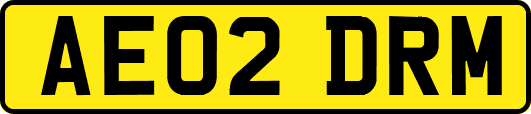 AE02 DRM